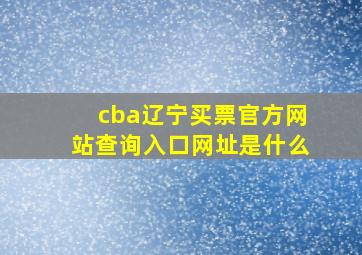 cba辽宁买票官方网站查询入口网址是什么